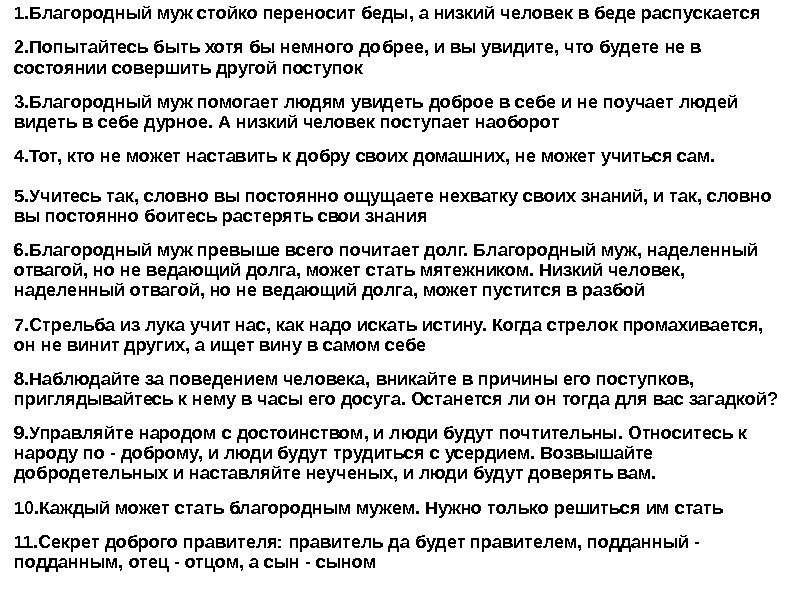 1.Благородный муж стойко переносит беды, а низкий человек в беде распускается

2.Попытайтесь быть хотя бы немного добрее, и вы увидите, что будете не в состоянии совершить другой поступок

3.Благородный муж помогает людям увидеть доброе в себе и не поучает людей видеть в себе дурное. А низкий человек поступает наоборот

4.Тот, кто не может наставить к добру своих домашних, не может учиться сам.

5.Учитесь так, словно вы постоянно ощущаете нехватку своих знаний, и так, словно вы постоянно боитесь растерять свои знания

6.Благородный муж превыше всего почитает долг. Благородный муж, наделенный отвагой, но не ведающий долга, может стать мятежником. Низкий человек, наделенный отвагой, но не ведающий долга, может пустится в разбой

7.Стрельба из лука учит нас, как надо искать истину. Когда стрелок промахивается, он не винит других, а ищет вину в самом себе

8.Наблюдайте за поведением человека, вникайте в причины его поступков, приглядывайтесь к нему в часы его досуга. Останется ли он тогда для вас загадкой?

9.Управляйте народом с достоинством, и люди будут почтительны. Относитесь к народу по - доброму, и люди будут трудиться с усердием. Возвышайте добродетельных и наставляйте неученых, и люди будут доверять вам.

10.Каждый может стать благородным мужем. Нужно только решиться им стать

11.Секрет доброго правителя: правитель да будет правителем, подданный - подданным, отец - отцом, а сын - сыном